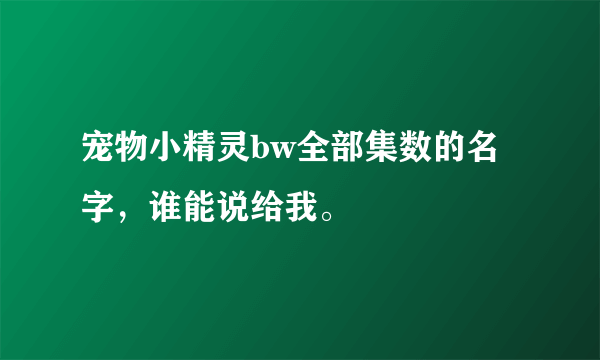 宠物小精灵bw全部集数的名字，谁能说给我。